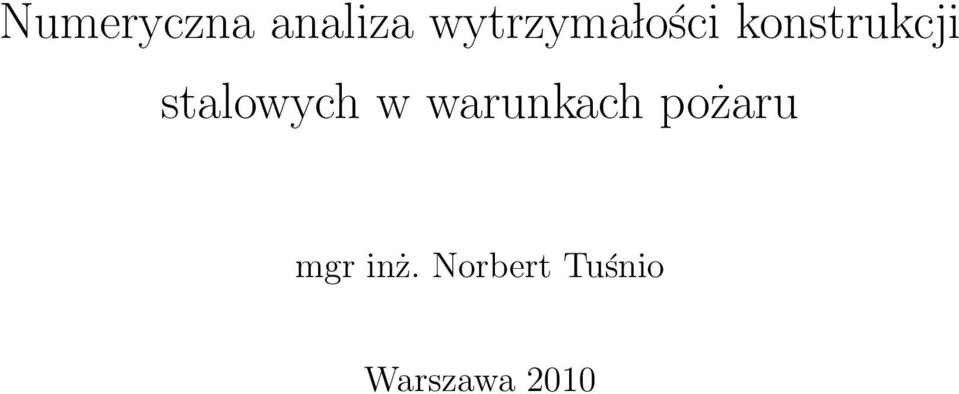 Numeryczna analiza wytrzymałości konstrukcji stalowych w warunkach pożaru

mgr inż. Norbert Tuśnio

Warszawa 2010